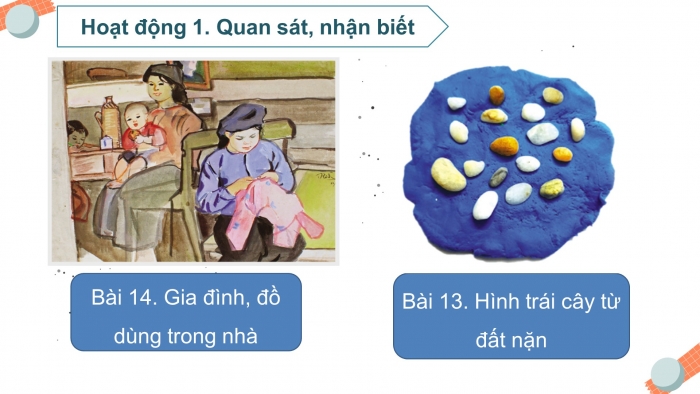 Hoạt động 1. Quan sát, nhận biết

Bài 14. Gia đình, đồ dùng trong nhà

Bài 13. Hình trái cây từ đất nặn